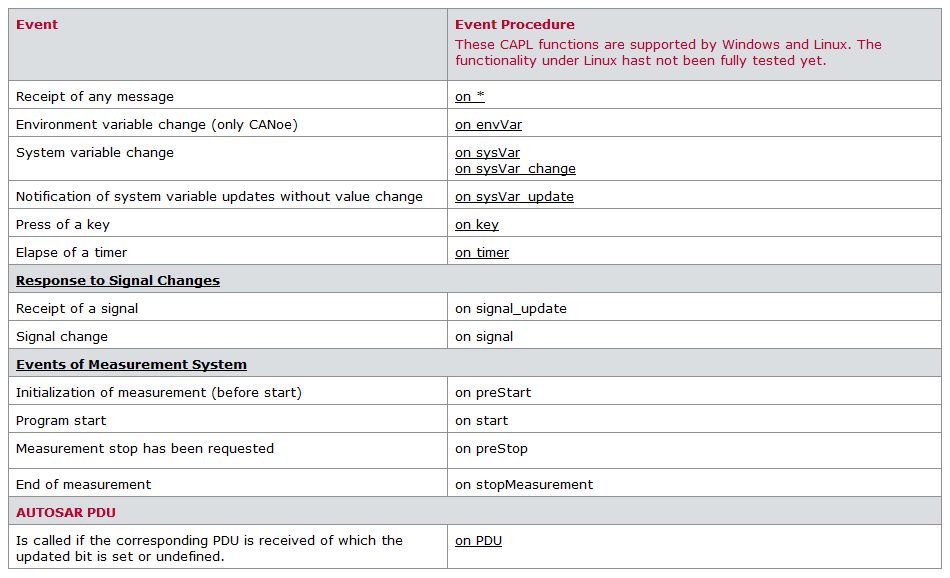 | Event | Event Procedure These CAPL functions are supported by Windows and Linux. The functionality under Linux hast not been fully tested yet. |
|---|---|
| Receipt of any message | on * |
| Environment variable change (only CANoe) | on envVar |
| System variable change | on sysVar on sysVar_change |
| Notification of system variable updates without value change | on sysVar_update |
| Press of a key | on key |
| Elapse of a timer | on timer |
| Response to Signal Changes | |
| Receipt of a signal | on signal_update |
| Signal change | on signal |
| Events of Measurement System | |
| Initialization of measurement (before start) | on preStart |
| Program start | on start |
| Measurement stop has been requested | on preStop |
| End of measurement | on stopMeasurement |
| AUTOSAR PDU | |
| Is called if the corresponding PDU is received of which the updated bit is set or undefined. | on PDU |